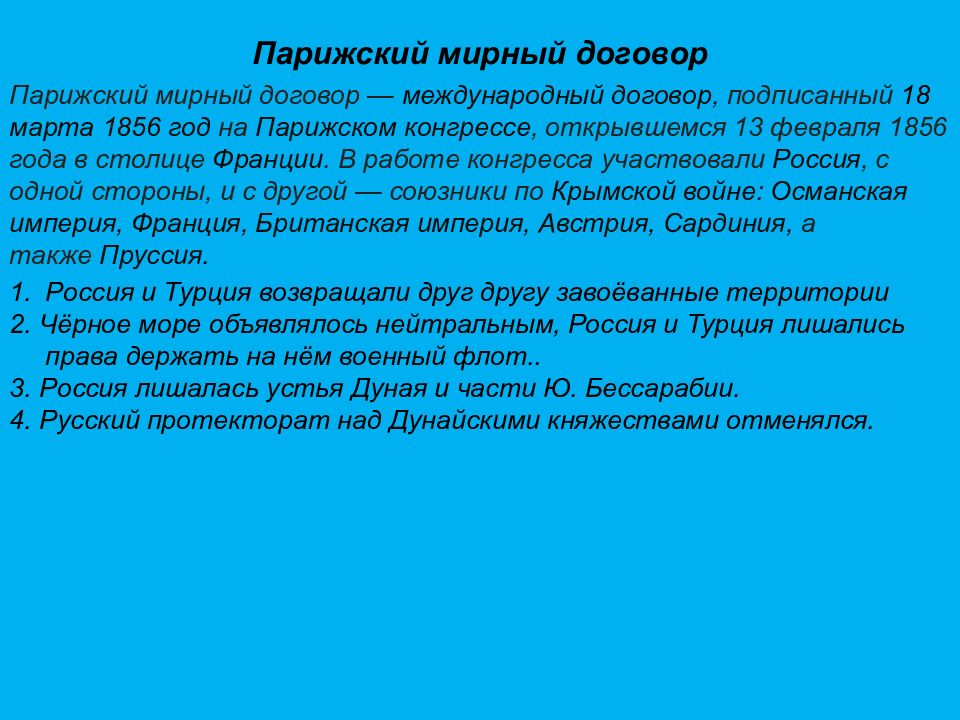 Парижский мирный договор

Парижский мирный договор — международный договор, подписанный 18 марта 1856 год на Парижском конгрессе, открывшемся 13 февраля 1856 года в столице Франции. В работе конгресса участвовали Россия, с одной стороны, и с другой — союзники по Крымской войне: Османская империя, Франция, Британская империя, Австрия, Сардиния, а также Пруссия.

1. Россия и Турция возвращали друг другу завоёванные территории
2. Чёрное море объявлялось нейтральным, Россия и Турция лишались права держать на нём военный флот..
3. Россия лишалась устья Дуная и части Ю. Бессарабии.
4. Русский протекторат над Дунайскими княжествами отменялся.